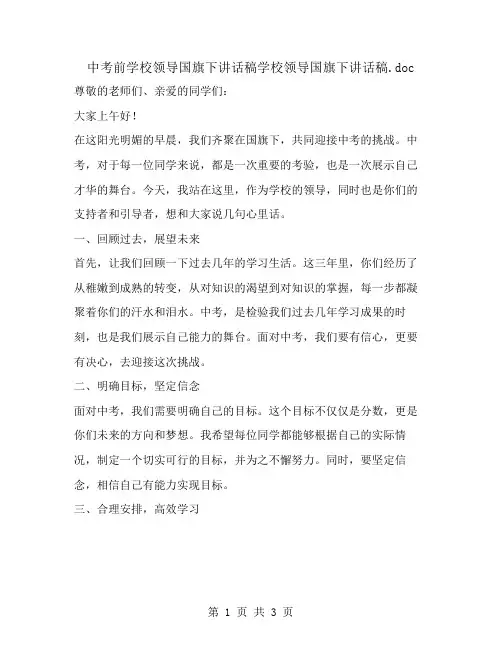 中考前学校领导国旗下讲话稿学校领导国旗下讲话稿.doc

尊敬的老师们、亲爱的同学们：

大家上午好！

在这阳光明媚的早晨，我们齐聚在国旗下，共同迎接中考的挑战。中考，对于每一位同学来说，都是一次重要的考验，也是一次展示自己才华的舞台。今天，我站在这里，作为学校的领导，同时也是你们的支持者和引导者，想和大家说几句心里话。

一、回顾过去，展望未来

首先，让我们回顾一下过去几年的学习生活。这三年里，你们经历了从稚嫩到成熟的转变，从对知识的渴望到对知识的掌握，每一步都凝聚着你们的汗水和泪水。中考，是检验我们过去几年学习成果的时刻，也是我们展示自己能力的舞台。面对中考，我们要有信心，更要有决心，去迎接这次挑战。

二、明确目标，坚定信念

面对中考，我们需要明确自己的目标。这个目标不仅仅是分数，更是你们未来的方向和梦想。我希望每位同学都能够根据自己的实际情况，制定一个切实可行的目标，并为之不懈努力。同时，要坚定信念，相信自己有能力实现目标。

三、合理安排，高效学习

第 1 页 共 3 页